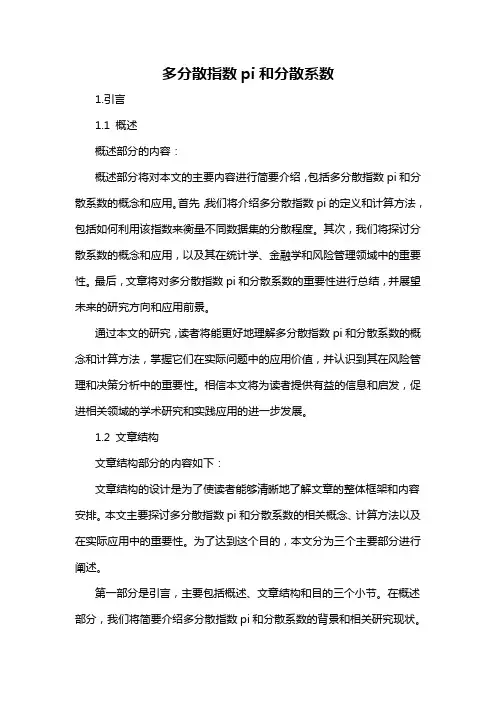 多分散指数 pi 和分散系数

1.引言

1.1 概述

概述部分的内容：

概述部分将对本文的主要内容进行简要介绍，包括多分散指数 pi 和分散系数的概念和应用。首先，我们将介绍多分散指数 pi 的定义和计算方法，包括如何利用该指数来衡量不同数据集的分散程度。其次，我们将探讨分散系数的概念和应用，以及其在统计学、金融学和风险管理领域中的重要性。最后，文章将对多分散指数 pi 和分散系数的重要性进行总结，并展望未来的研究方向和应用前景。

通过本文的研究，读者将能更好地理解多分散指数 pi 和分散系数的概念和计算方法，掌握它们在实际问题中的应用价值，并认识到其在风险管理和决策分析中的重要性。相信本文将为读者提供有益的信息和启发，促进相关领域的学术研究和实践应用的进一步发展。

1.2 文章结构

文章结构部分的内容如下：

文章结构的设计是为了使读者能够清晰地了解文章的整体框架和内容安排。本文主要探讨多分散指数 pi 和分散系数的相关概念、计算方法以及在实际应用中的重要性。为了达到这个目的，本文分为三个主要部分进行阐述。

第一部分是引言，主要包括概述、文章结构和目的三个小节。在概述部分，我们将简要介绍多分散指数 pi 和分散系数的背景和相关研究现状。